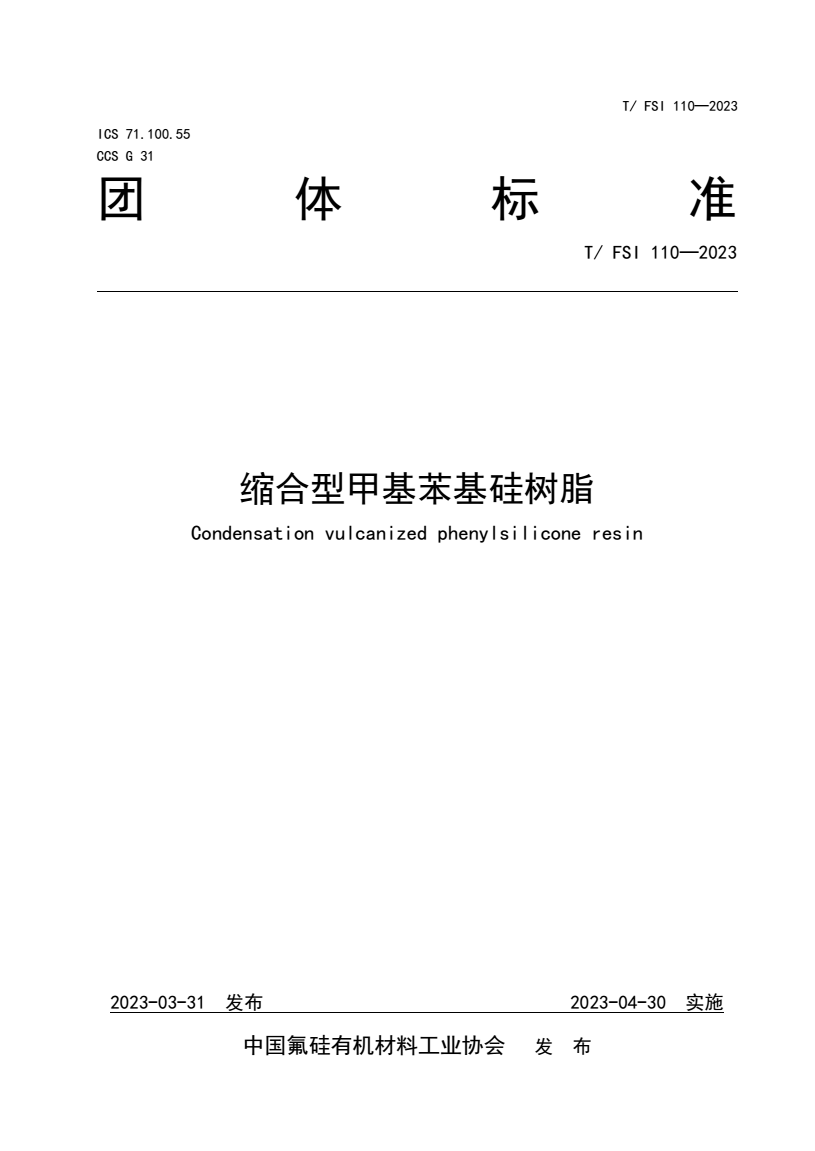 T/ FSI 110—2023

ICS 71.100.55
CCS G 31

团 体 标 准

T/ FSI 110—2023

缩合型甲基苯基硅树脂

Condensation vulcanized phenylsilicone resin

2023-03-31 发布 2023-04-30 实施

中国氟硅有机材料工业协会 发 布